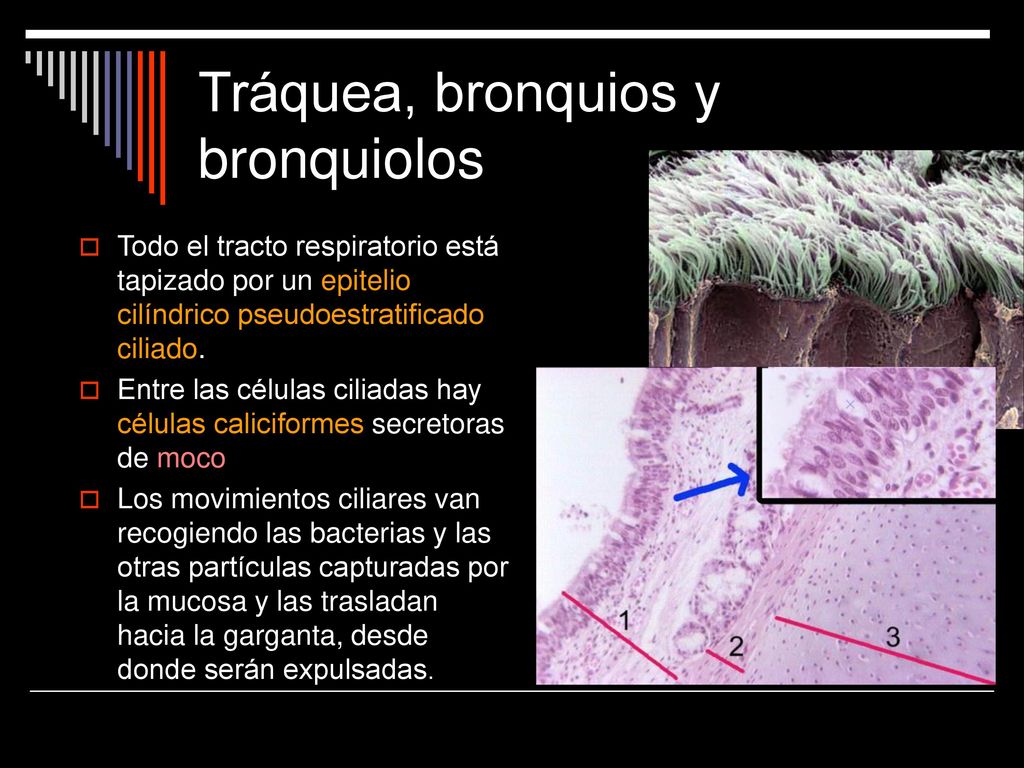 Tráquea, bronquios y bronquiolos

Todo el tracto respiratorio está tapizado por un epitelio cilíndrico pseudoestratificado ciliado.

Entre las células ciliadas hay células caliciformes secretoras de moco

Los movimientos ciliares van recogiendo las bacterias y las otras partículas capturadas por la mucosa y las trasladan hacia la garganta, desde donde serán expulsadas.

1
2
3